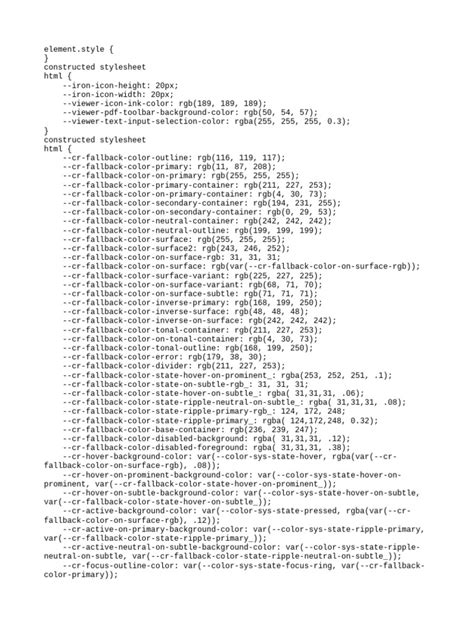 element.style {
}
constructed stylesheet
html {
    --iron-icon-height: 20px;
    --iron-icon-width: 20px;
    --viewer-icon-ink-color: rgb(189, 189, 189);
    --viewer-pdf-toolbar-background-color: rgb(50, 54, 57);
    --viewer-text-input-selection-color: rgba(255, 255, 255, 0.3);
}
constructed stylesheet
html {
    --cr-fallback-color-outline: rgb(116, 119, 117);
    --cr-fallback-color-primary: rgb(11, 87, 208);
    --cr-fallback-color-on-primary: rgb(255, 255, 255);
    --cr-fallback-color-primary-container: rgb(211, 227, 253);
    --cr-fallback-color-on-primary-container: rgb(4, 30, 73);
    --cr-fallback-color-secondary-container: rgb(194, 231, 255);
    --cr-fallback-color-on-secondary-container: rgb(0, 29, 53);
    --cr-fallback-color-neutral-container: rgb(242, 242, 242);
    --cr-fallback-color-neutral-outline: rgb(199, 199, 199);
    --cr-fallback-color-surface: rgb(255, 255, 255);
    --cr-fallback-color-surface2: rgb(243, 246, 252);
    --cr-fallback-color-on-surface-rgb: 31, 31, 31;
    --cr-fallback-color-on-surface: rgb(var(--cr-fallback-color-on-surface-rgb));
    --cr-fallback-color-surface-variant: rgb(225, 227, 225);
    --cr-fallback-color-on-surface-variant: rgb(68, 71, 70);
    --cr-fallback-color-on-surface-subtle: rgb(71, 71, 71);
    --cr-fallback-color-inverse-primary: rgb(168, 199, 250);
    --cr-fallback-color-inverse-surface: rgb(48, 48, 48);
    --cr-fallback-color-inverse-on-surface: rgb(242, 242, 242);
    --cr-fallback-color-tonal-container: rgb(211, 227, 253);
    --cr-fallback-color-on-tonal-container: rgb(4, 30, 73);
    --cr-fallback-color-tonal-outline: rgb(168, 199, 250);
    --cr-fallback-color-error: rgb(179, 38, 30);
    --cr-fallback-color-divider: rgb(211, 227, 253);
    --cr-fallback-color-state-hover-on-prominent_: rgba(253, 252, 251, .1);
    --cr-fallback-color-state-on-subtle-rgb_: 31, 31, 31;
    --cr-fallback-color-state-hover-on-subtle_: rgba( 31,31,31, .06);
    --cr-fallback-color-state-ripple-neutral-on-subtle_: rgba( 31,31,31, .08);
    --cr-fallback-color-state-ripple-primary-rgb_: 124, 172, 248;
    --cr-fallback-color-state-ripple-primary_: rgba( 124,172,248, 0.32);
    --cr-fallback-color-base-container: rgb(236, 239, 247);
    --cr-fallback-color-disabled-background: rgba( 31,31,31, .12);
    --cr-fallback-color-disabled-foreground: rgba( 31,31,31, .38);
    --cr-hover-background-color: var(--color-sys-state-hover, rgba(var(--cr-fallback-color-on-surface-rgb), .08));
    --cr-hover-on-prominent-background-color: var(--color-sys-state-hover-on-prominent, var(--cr-fallback-color-state-hover-on-prominent_));
    --cr-hover-on-subtle-background-color: var(--color-sys-state-hover-on-subtle, var(--cr-fallback-color-state-hover-on-subtle_));
    --cr-active-background-color: var(--color-sys-state-pressed, rgba(var(--cr-fallback-color-on-surface-rgb), .12));
    --cr-active-on-primary-background-color: var(--color-sys-state-ripple-primary, var(--cr-fallback-color-state-ripple-primary_));
    --cr-active-neutral-on-subtle-background-color: var(--color-sys-state-ripple-neutral-on-subtle, var(--cr-fallback-color-state-ripple-neutral-on-subtle_));
    --cr-focus-outline-color: var(--color-sys-state-focus-ring, var(--cr-fallback-color-primary));